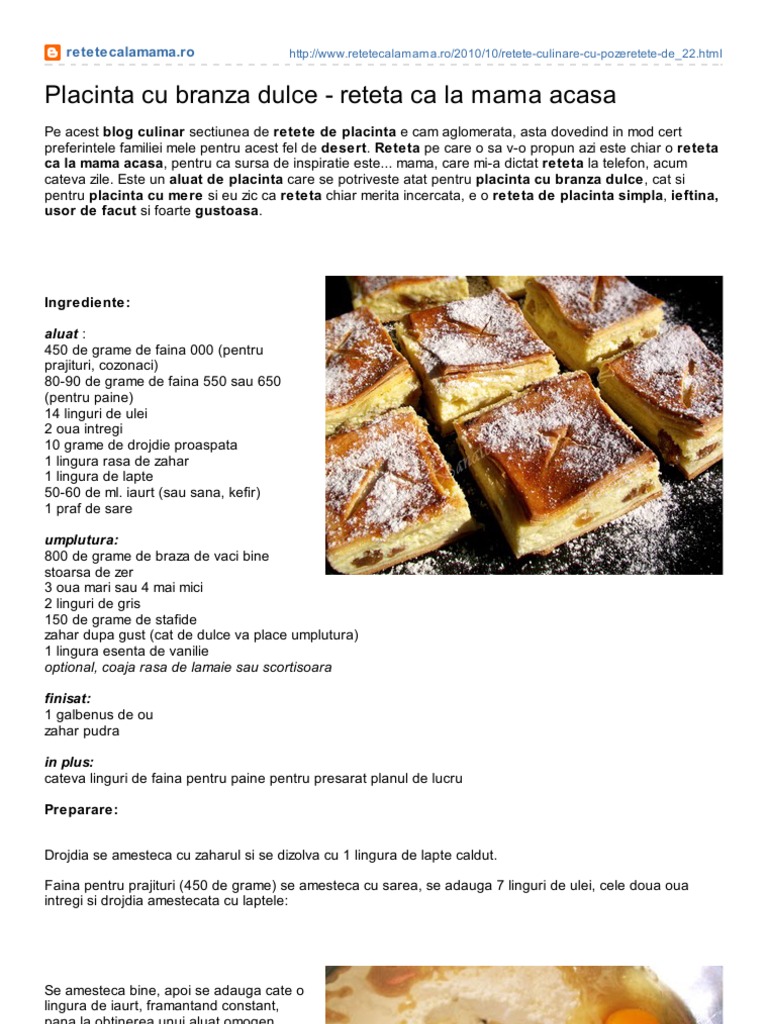 retetecalamama.ro

http://www.retetecalamama.ro/2010/10/retete-culinare-cu-pozeretete-de_22.html

Placinta cu branza dulce - reteta ca la mama acasa

Pe acest blog culinar sectiunea de retete de placinta e cam aglomerata, asta dovedind in mod cert preferintele familiei mele pentru acest fel de desert. Reteta pe care o sa v-o propun azi este chiar o reteta ca la mama acasa, pentru ca sursa de inspiratie este... mama, care mi-a dictat reteta la telefon, acum cateva zile. Este un aluat de placinta care se potriveste atat pentru placinta cu branza dulce, cat si pentru placinta cu mere si eu zic ca reteta chiar merita incercata, e o reteta de placinta simpla, ieftina, usor de facut si foarte gustoasa.

Ingrediente:

aluat :
450 de grame de faina 000 (pentru prajituri, cozonaci)
80-90 de grame de faina 550 sau 650 (pentru paine)
14 linguri de ulei
2 oua intregi
10 grame de drojdie proaspata
1 lingura rasa de zahar
1 lingura de lapte
50-60 de ml. iaurt (sau sana, kefir)
1 praf de sare

umplutura:
800 de grame de braza de vaci bine stoarsa de zer
3 oua mari sau 4 mai mici
2 linguri de gris
150 de grame de stafide
zahar dupa gust (cat de dulce va place umplutura)
1 lingura esenta de vanilie
optional, coaja rasa de lamaie sau scortisoara

finisat:
1 galbenus de ou
zahar pudra

in plus:
cateva linguri de faina pentru paine pentru presarat planul de lucru

Preparare:

Drojdia se amesteca cu zaharul si se dizolva cu 1 lingura de lapte caldut.

Faina pentru prajituri (450 de grame) se amesteca cu sarea, se adauga 7 linguri de ulei, cele doua oua intregi si drojdia amestecata cu laptele:

Se amesteca bine, apoi se adauga cate o lingura de iaurt, framantand constant, pana la obtinerea unui aluat omogen